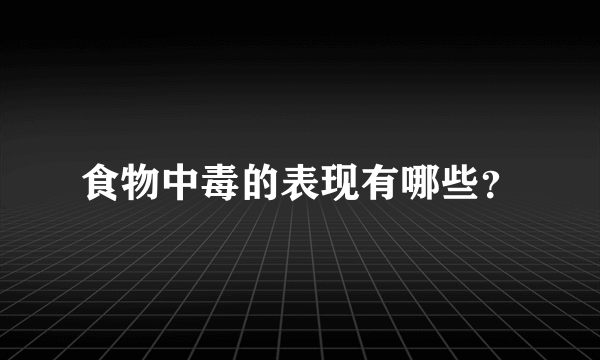 食物中毒的表现有哪些？